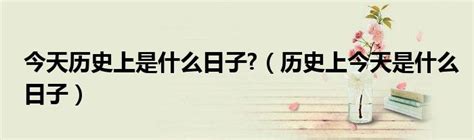 今天历史上是什么日子?（历史上今天是什么日子）